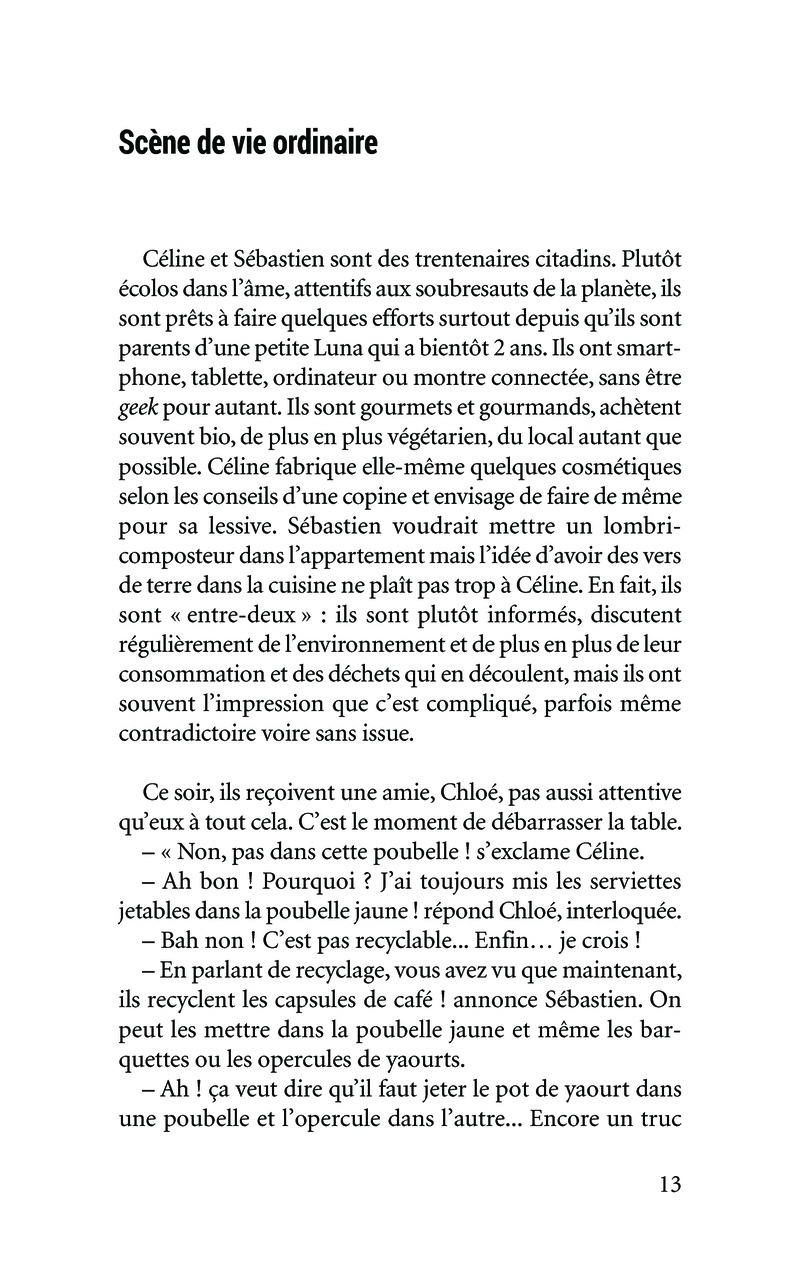 Scène de vie ordinaire

Céline et Sébastien sont des trentenaires citadins. Plutôt écolos dans l'âme, attentifs aux soubresauts de la planète, ils sont prêts à faire quelques efforts surtout depuis qu'ils sont parents d'une petite Luna qui a bientôt 2 ans. Ils ont smartphone, tablette, ordinateur ou montre connectée, sans être geek pour autant. Ils sont gourmets et gourmands, achètent souvent bio, de plus en plus végétarien, du local autant que possible. Céline fabrique elle-même quelques cosmétiques selon les conseils d'une copine et envisage de faire de même pour sa lessive. Sébastien voudrait mettre un lombricomposteur dans l'appartement mais l'idée d'avoir des vers de terre dans la cuisine ne plaît pas trop à Céline. En fait, ils sont « entre-deux » : ils sont plutôt informés, discutent régulièrement de l'environnement et de plus en plus de leur consommation et des déchets qui en découlent, mais ils ont souvent l'impression que c'est compliqué, parfois même contradictoire voire sans issue.

Ce soir, ils reçoivent une amie, Chloé, pas aussi attentive qu'eux à tout cela. C'est le moment de débarrasser la table.
– « Non, pas dans cette poubelle ! s'exclame Céline.
– Ah bon ! Pourquoi ? J'ai toujours mis les serviettes jetables dans la poubelle jaune ! répond Chloé, interloquée.
– Bah non ! C'est pas recyclable... Enfin… je crois !
– En parlant de recyclage, vous avez vu que maintenant, ils recyclent les capsules de café ! annonce Sébastien. On peut les mettre dans la poubelle jaune et même les barquettes ou les opercules de yaourts.
– Ah ! ça veut dire qu'il faut jeter le pot de yaourt dans une poubelle et l'opercule dans l'autre... Encore un truc

13